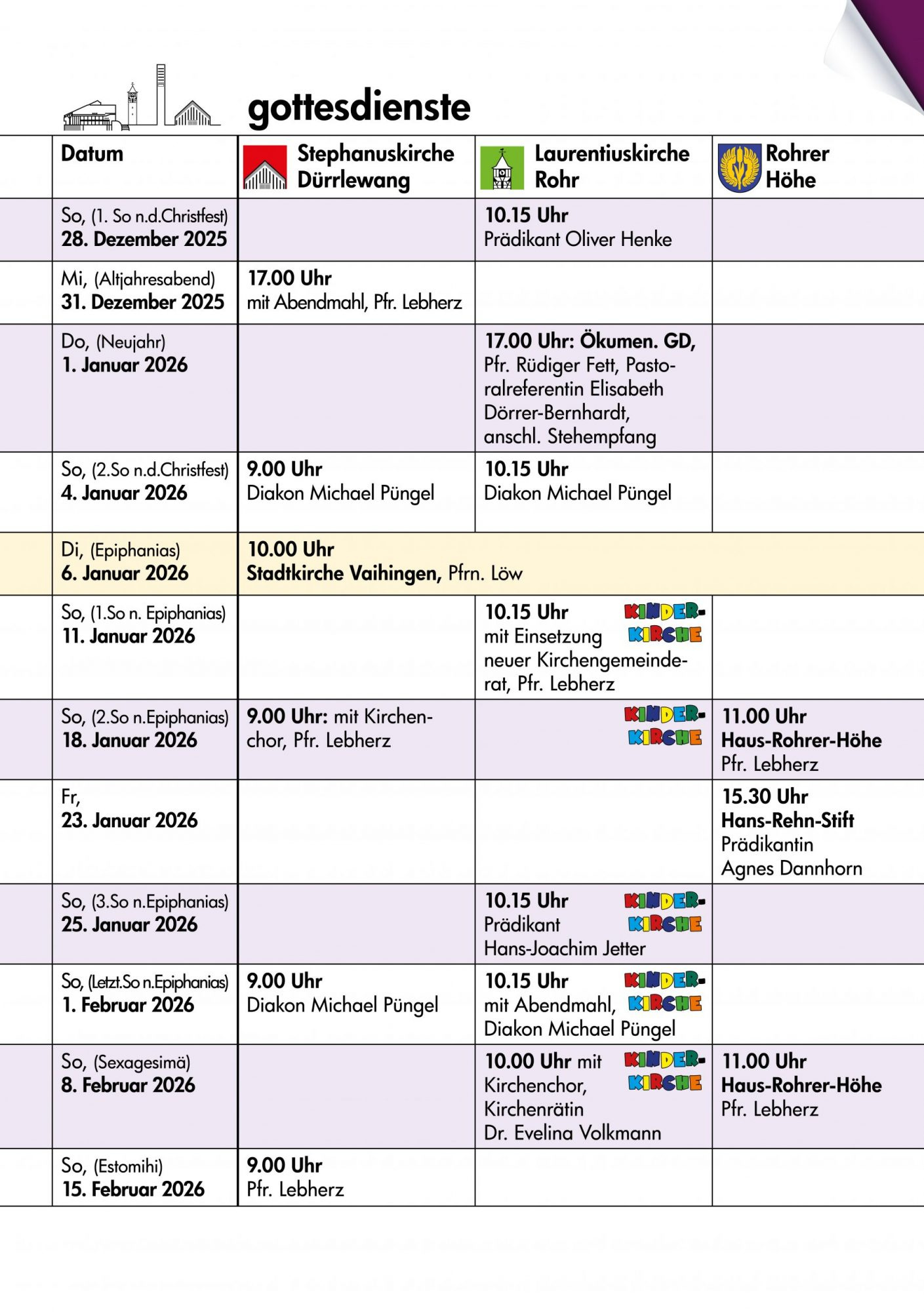 gottesdienste

| Datum | Stephanuskirche Dürrlewang | Laurentiuskirche Rohr | Rohrer Höhe |
|---|---|---|---|
| So, (1. So n.d.Christfest) 28. Dezember 2025 | | 10.15 Uhr Prädikant Oliver Henke | |
| Mi, (Altjahresabend) 31. Dezember 2025 | 17.00 Uhr mit Abendmahl, Pfr. Lebherz | | |
| Do, (Neujahr) 1. Januar 2026 | | 17.00 Uhr: Ökumen. GD, Pfr. Rüdiger Fett, Pastoralreferentin Elisabeth Dörrer-Bernhardt, anschl. Stehempfang | |
| So, (2.So n.d.Christfest) 4. Januar 2026 | 9.00 Uhr Diakon Michael Püngel | 10.15 Uhr Diakon Michael Püngel | |
| Di, (Epiphanias) 6. Januar 2026 | 10.00 Uhr Stadtkirche Vaihingen, Pfrn. Löw | | |
| So, (1.So n. Epiphanias) 11. Januar 2026 | | 10.15 Uhr mit Einsetzung neuer Kirchengemeinderat, Pfr. Lebherz KINDER-KIRCHE | |
| So, (2.So n.Epiphanias) 18. Januar 2026 | 9.00 Uhr: mit Kirchenchor, Pfr. Lebherz | KINDER-KIRCHE | 11.00 Uhr Haus-Rohrer-Höhe Pfr. Lebherz |
| Fr, 23. Januar 2026 | | | 15.30 Uhr Hans-Rehn-Stift Prädikantin Agnes Dannhorn |
| So, (3.So n.Epiphanias) 25. Januar 2026 | | 10.15 Uhr Prädikant Hans-Joachim Jetter KINDER-KIRCHE | |
| So, (Letzt.So n.Epiphanias) 1. Februar 2026 | 9.00 Uhr Diakon Michael Püngel | 10.15 Uhr mit Abendmahl, Diakon Michael Püngel KINDER-KIRCHE | |
| So, (Sexagesimä) 8. Februar 2026 | | 10.00 Uhr mit Kirchenchor, Kirchenrätin Dr. Evelina Volkmann KINDER-KIRCHE | 11.00 Uhr Haus-Rohrer-Höhe Pfr. Lebherz |
| So, (Estomihi) 15. Februar 2026 | 9.00 Uhr Pfr. Lebherz | | |